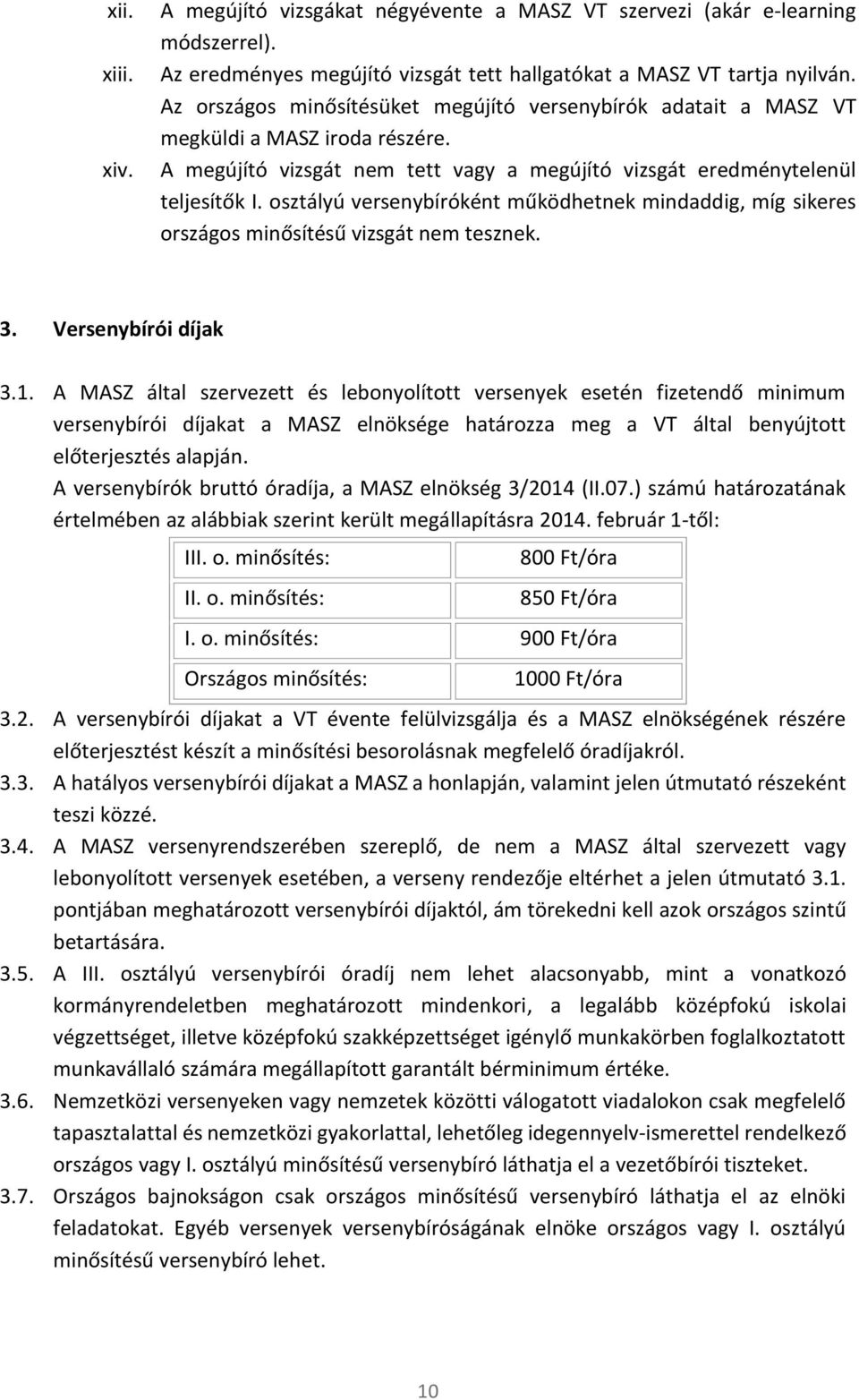 xii. A megújító vizsgákat négyévente a MASZ VT szervezi (akár e-learning módszerrel).

xiii. Az eredményes megújító vizsgát tett hallgatókat a MASZ VT tartja nyilván. Az országos minősítésüket megújító versenybírók adatait a MASZ VT megküldi a MASZ iroda részére.

xiv. A megújító vizsgát nem tett vagy a megújító vizsgát eredménytelenül teljesítők I. osztályú versenybíróként működhetnek mindaddig, míg sikeres országos minősítésű vizsgát nem tesznek.

3. Versenybírói díjak

3.1. A MASZ által szervezett és lebonyolított versenyek esetén fizetendő minimum versenybírói díjakat a MASZ elnöksége határozza meg a VT által benyújtott előterjesztés alapján.
A versenybírók bruttó óradíja, a MASZ elnökség 3/2014 (II.07.) számú határozatának értelmében az alábbiak szerint került megállapításra 2014. február 1-től:

| III. o. minősítés: | 800 Ft/óra |
|---|---|
| II. o. minősítés: | 850 Ft/óra |
| I. o. minősítés: | 900 Ft/óra |
| Országos minősítés: | 1000 Ft/óra |

3.2. A versenybírói díjakat a VT évente felülvizsgálja és a MASZ elnökségének részére előterjesztést készít a minősítési besorolásnak megfelelő óradíjakról.

3.3. A hatályos versenybírói díjakat a MASZ a honlapján, valamint jelen útmutató részeként teszi közzé.

3.4. A MASZ versenyrendszerében szereplő, de nem a MASZ által szervezett vagy lebonyolított versenyek esetében, a verseny rendezője eltérhet a jelen útmutató 3.1. pontjában meghatározott versenybírói díjaktól, ám törekedni kell azok országos szintű betartására.

3.5. A III. osztályú versenybírói óradíj nem lehet alacsonyabb, mint a vonatkozó kormányrendeletben meghatározott mindenkori, a legalább középfokú iskolai végzettséget, illetve középfokú szakképzettséget igénylő munkakörben foglalkoztatott munkavállaló számára megállapított garantált bérminimum értéke.

3.6. Nemzetközi versenyeken vagy nemzetek közötti válogatott viadalokon csak megfelelő tapasztalattal és nemzetközi gyakorlattal, lehetőleg idegennyelv-ismerettel rendelkező országos vagy I. osztályú minősítésű versenybíró láthatja el a vezetőbírói tiszteket.

3.7. Országos bajnokságon csak országos minősítésű versenybíró láthatja el az elnöki feladatokat. Egyéb versenyek versenybíróságának elnöke országos vagy I. osztályú minősítésű versenybíró lehet.

10